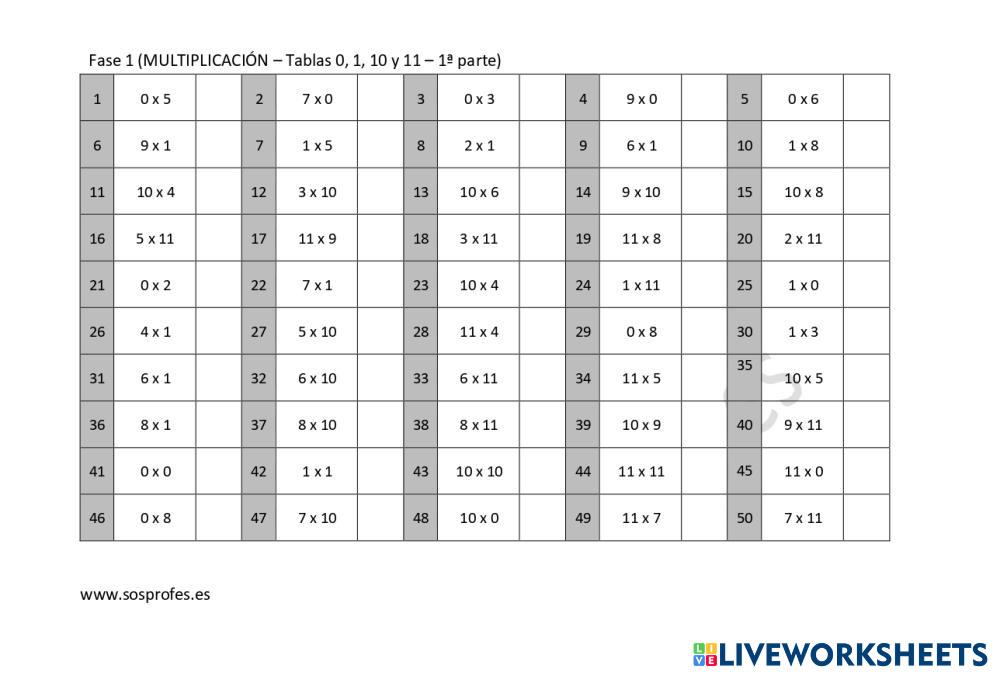 Fase 1 (MULTIPLICACIÓN – Tablas 0, 1, 10 y 11 – 1ª parte)

| 1 | 0 x 5 | | 2 | 7 x 0 | | 3 | 0 x 3 | | 4 | 9 x 0 | | 5 | 0 x 6 | |
|---|---|---|---|---|---|---|---|---|---|---|---|---|---|---|
| 6 | 9 x 1 | | 7 | 1 x 5 | | 8 | 2 x 1 | | 9 | 6 x 1 | | 10 | 1 x 8 | |
| 11 | 10 x 4 | | 12 | 3 x 10 | | 13 | 10 x 6 | | 14 | 9 x 10 | | 15 | 10 x 8 | |
| 16 | 5 x 11 | | 17 | 11 x 9 | | 18 | 3 x 11 | | 19 | 11 x 8 | | 20 | 2 x 11 | |
| 21 | 0 x 2 | | 22 | 7 x 1 | | 23 | 10 x 4 | | 24 | 1 x 11 | | 25 | 1 x 0 | |
| 26 | 4 x 1 | | 27 | 5 x 10 | | 28 | 11 x 4 | | 29 | 0 x 8 | | 30 | 1 x 3 | |
| 31 | 6 x 1 | | 32 | 6 x 10 | | 33 | 6 x 11 | | 34 | 11 x 5 | | 35 | 10 x 5 | |
| 36 | 8 x 1 | | 37 | 8 x 10 | | 38 | 8 x 11 | | 39 | 10 x 9 | | 40 | 9 x 11 | |
| 41 | 0 x 0 | | 42 | 1 x 1 | | 43 | 10 x 10 | | 44 | 11 x 11 | | 45 | 11 x 0 | |
| 46 | 0 x 8 | | 47 | 7 x 10 | | 48 | 10 x 0 | | 49 | 11 x 7 | | 50 | 7 x 11 | |

www.sosprofes.es

LIVEWORKSHEETS